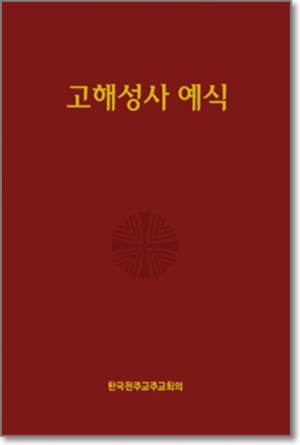 고해성사 예식

한국천주교주교회의